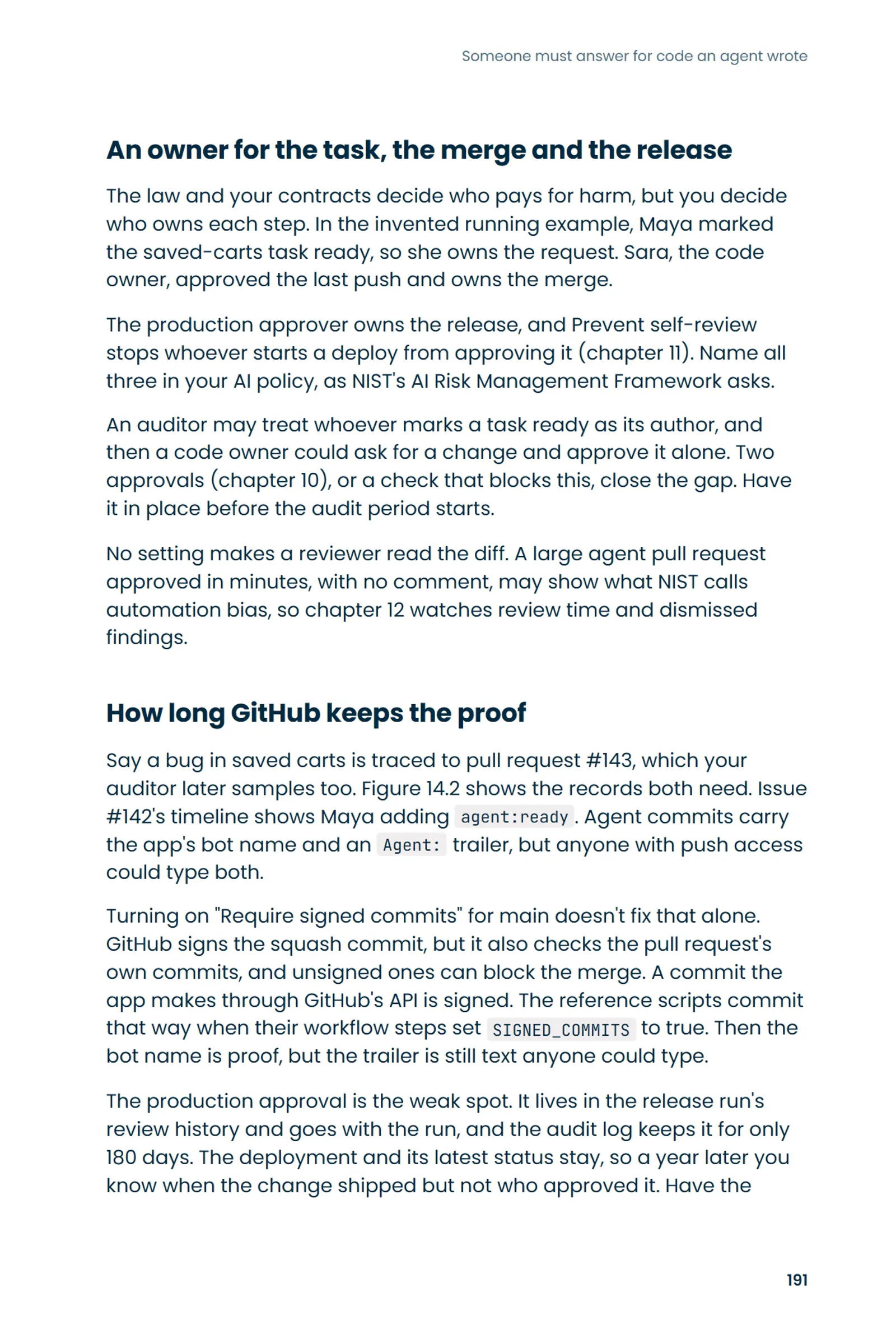 Someone must answer for code an agent wrote

An owner for the task, the merge and the release

The law and your contracts decide who pays for harm, but you decide who owns each step. In the invented running example, Maya marked the saved-carts task ready, so she owns the request. Sara, the code owner, approved the last push and owns the merge.

The production approver owns the release, and Prevent self-review stops whoever starts a deploy from approving it (chapter 11). Name all three in your AI policy, as NIST's AI Risk Management Framework asks.

An auditor may treat whoever marks a task ready as its author, and then a code owner could ask for a change and approve it alone. Two approvals (chapter 10), or a check that blocks this, close the gap. Have it in place before the audit period starts.

No setting makes a reviewer read the diff. A large agent pull request approved in minutes, with no comment, may show what NIST calls automation bias, so chapter 12 watches review time and dismissed findings.

How long GitHub keeps the proof

Say a bug in saved carts is traced to pull request #143, which your auditor later samples too. Figure 14.2 shows the records both need. Issue #142's timeline shows Maya adding agent:ready. Agent commits carry the app's bot name and an Agent: trailer, but anyone with push access could type both.

Turning on "Require signed commits" for main doesn't fix that alone. GitHub signs the squash commit, but it also checks the pull request's own commits, and unsigned ones can block the merge. A commit the app makes through GitHub's API is signed. The reference scripts commit that way when their workflow steps set SIGNED_COMMITS to true. Then the bot name is proof, but the trailer is still text anyone could type.

The production approval is the weak spot. It lives in the release run's review history and goes with the run, and the audit log keeps it for only 180 days. The deployment and its latest status stay, so a year later you know when the change shipped but not who approved it. Have the

191